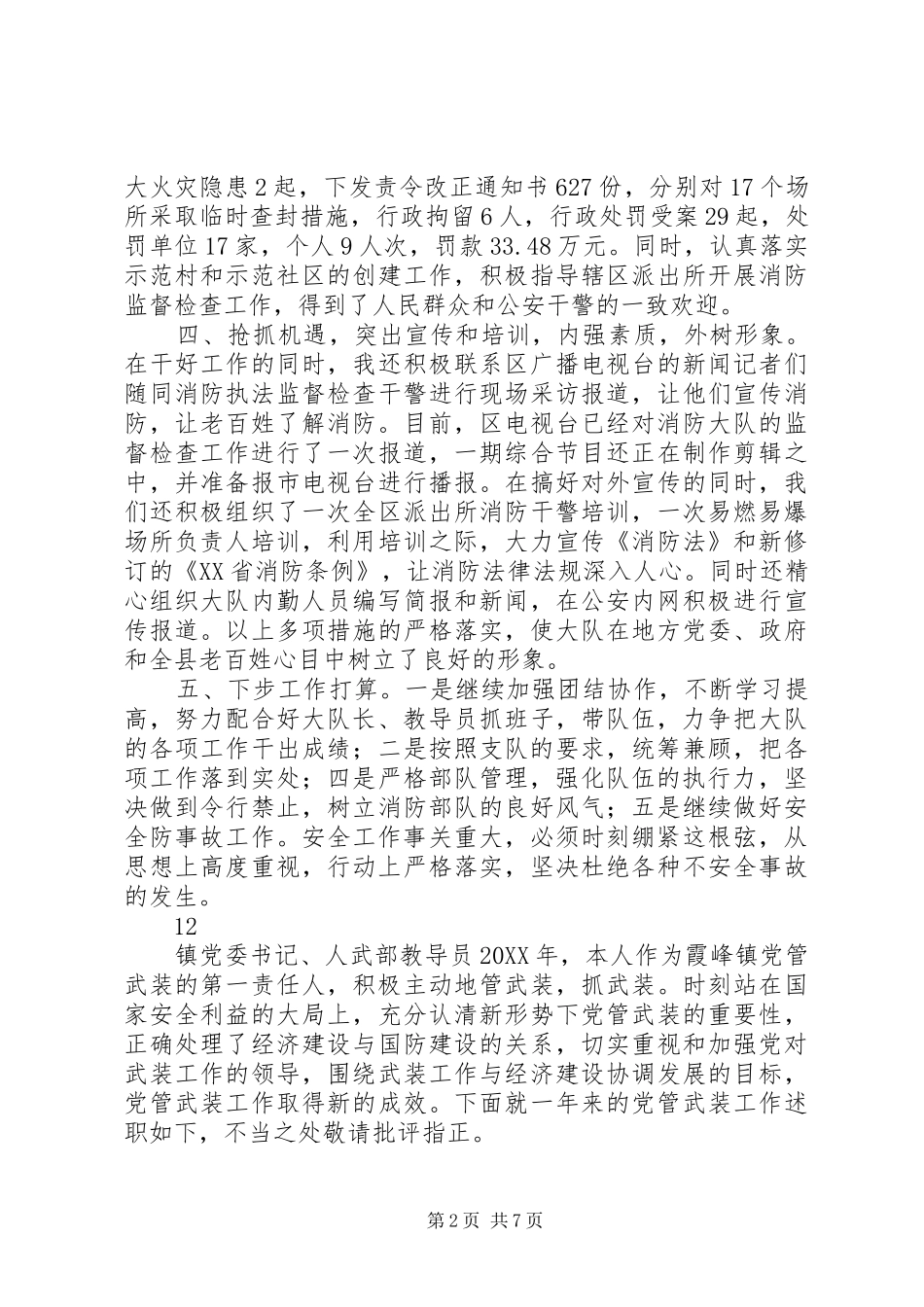 大火灾隐患2起，下发责令改正通知书627份，分别对17个场所采取临时查封措施，行政拘留6人，行政处罚受案29起，处罚单位17家，个人9人次，罚款33.48万元。同时，认真落实示范村和示范社区的创建工作，积极指导辖区派出所开展消防监督检查工作，得到了人民群众和公安干警的一致欢迎。

四、抢抓机遇，突出宣传和培训，内强素质，外树形象。在干好工作的同时，我还积极联系区广播电视台的新闻记者们随同消防执法监督检查干警进行现场采访报道，让他们宣传消防，让老百姓了解消防。目前，区电视台已经对消防大队的监督检查工作进行了一次报道，一期综合节目还正在制作剪辑之中，并准备报市电视台进行播报。在搞好对外宣传的同时，我们还积极组织了一次全区派出所消防干警培训，一次易燃易爆场所负责人培训，利用培训之际，大力宣传《消防法》和新修订的《XX省消防条例》，让消防法律法规深入人心。同时还精心组织大队内勤人员编写简报和新闻，在公安内网积极进行宣传报道。以上多项措施的严格落实，使大队在地方党委、政府和全县老百姓心目中树立了良好的形象。

五、下步工作打算。一是继续加强团结协作，不断学习提高，努力配合好大队长、教导员抓班子，带队伍，力争把大队的各项工作干出成绩；二是按照支队的要求，统筹兼顾，把各项工作落到实处；四是严格部队管理，强化队伍的执行力，坚决做到令行禁止，树立消防部队的良好风气；五是继续做好安全防事故工作。安全工作事关重大，必须时刻绷紧这根弦，从思想上高度重视，行动上严格落实，坚决杜绝各种不安全事故的发生。

12

镇党委书记、人武部教导员20XX年，本人作为霞峰镇党管武装的第一责任人，积极主动地管武装，抓武装。时刻站在国家安全利益的大局上，充分认清新形势下党管武装的重要性，正确处理了经济建设与国防建设的关系，切实重视和加强党对武装工作的领导，围绕武装工作与经济建设协调发展的目标，党管武装工作取得新的成效。下面就一年来的党管武装工作述职如下，不当之处敬请批评指正。

第2页 共7页